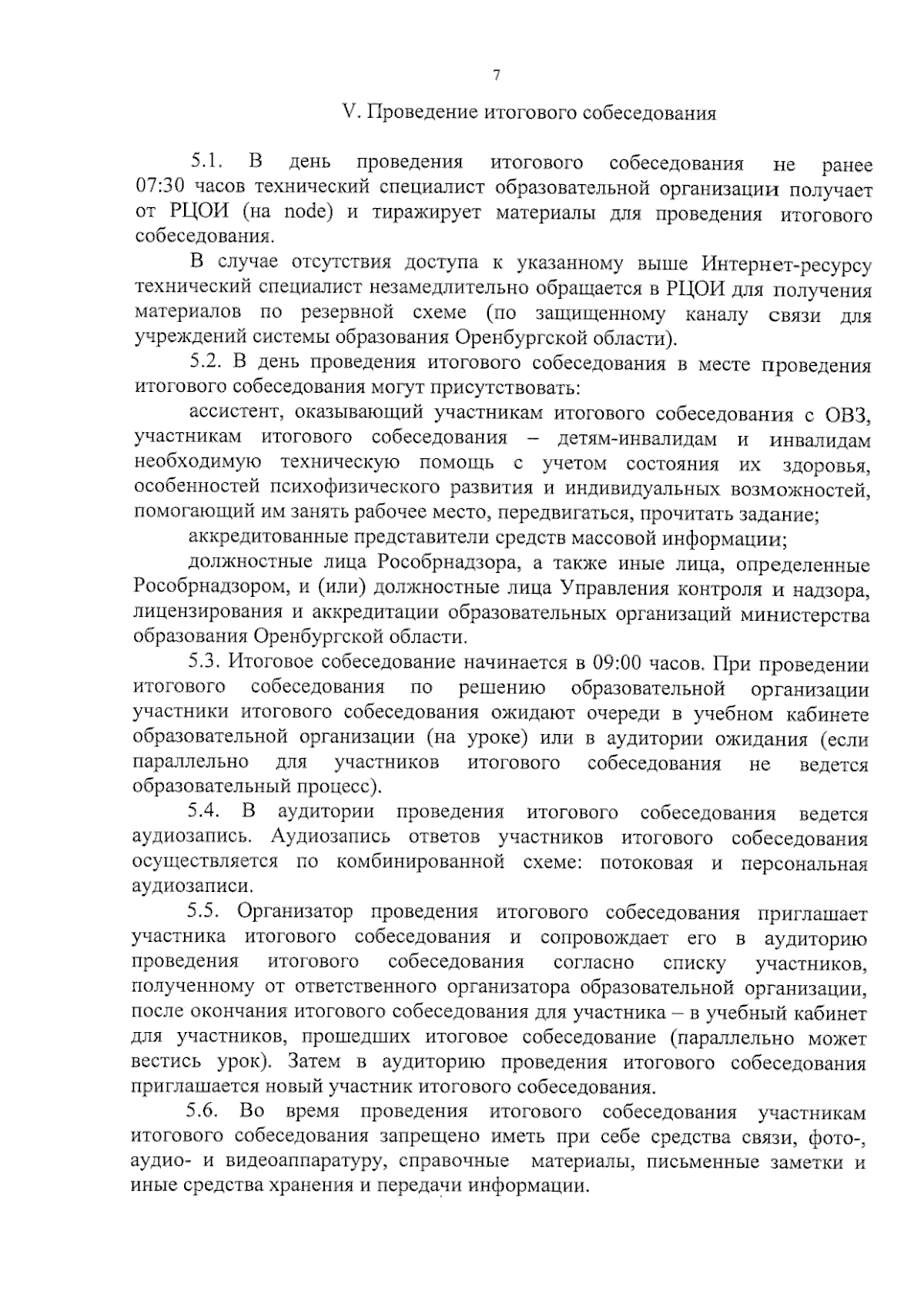 7

V. Проведение итогового собеседования

5.1. В день проведения итогового собеседования не ранее 07:30 часов технический специалист образовательной организации получает от РЦОИ (на node) и тиражирует материалы для проведения итогового собеседования.

В случае отсутствия доступа к указанному выше Интернет-ресурсу технический специалист незамедлительно обращается в РЦОИ для получения материалов по резервной схеме (по защищенному каналу связи для учреждений системы образования Оренбургской области).

5.2. В день проведения итогового собеседования в месте проведения итогового собеседования могут присутствовать:

ассистент, оказывающий участникам итогового собеседования с ОВЗ, участникам итогового собеседования – детям-инвалидам и инвалидам необходимую техническую помощь с учетом состояния их здоровья, особенностей психофизического развития и индивидуальных возможностей, помогающий им занять рабочее место, передвигаться, прочитать задание;

аккредитованные представители средств массовой информации;

должностные лица Рособрнадзора, а также иные лица, определенные Рособрнадзором, и (или) должностные лица Управления контроля и надзора, лицензирования и аккредитации образовательных организаций министерства образования Оренбургской области.

5.3. Итоговое собеседование начинается в 09:00 часов. При проведении итогового собеседования по решению образовательной организации участники итогового собеседования ожидают очереди в учебном кабинете образовательной организации (на уроке) или в аудитории ожидания (если параллельно для участников итогового собеседования не ведется образовательный процесс).

5.4. В аудитории проведения итогового собеседования ведется аудиозапись. Аудиозапись ответов участников итогового собеседования осуществляется по комбинированной схеме: потоковая и персональная аудиозаписи.

5.5. Организатор проведения итогового собеседования приглашает участника итогового собеседования и сопровождает его в аудиторию проведения итогового собеседования согласно списку участников, полученному от ответственного организатора образовательной организации, после окончания итогового собеседования для участника – в учебный кабинет для участников, прошедших итоговое собеседование (параллельно может вестись урок). Затем в аудиторию проведения итогового собеседования приглашается новый участник итогового собеседования.

5.6. Во время проведения итогового собеседования участникам итогового собеседования запрещено иметь при себе средства связи, фото-, аудио- и видеоаппаратуру, справочные материалы, письменные заметки и иные средства хранения и передачи информации.